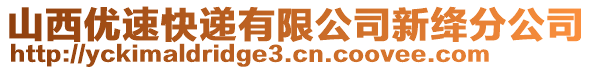 山西优速快递有限公司新绛分公司
http://yckimaldridge3.cn.coovee.com